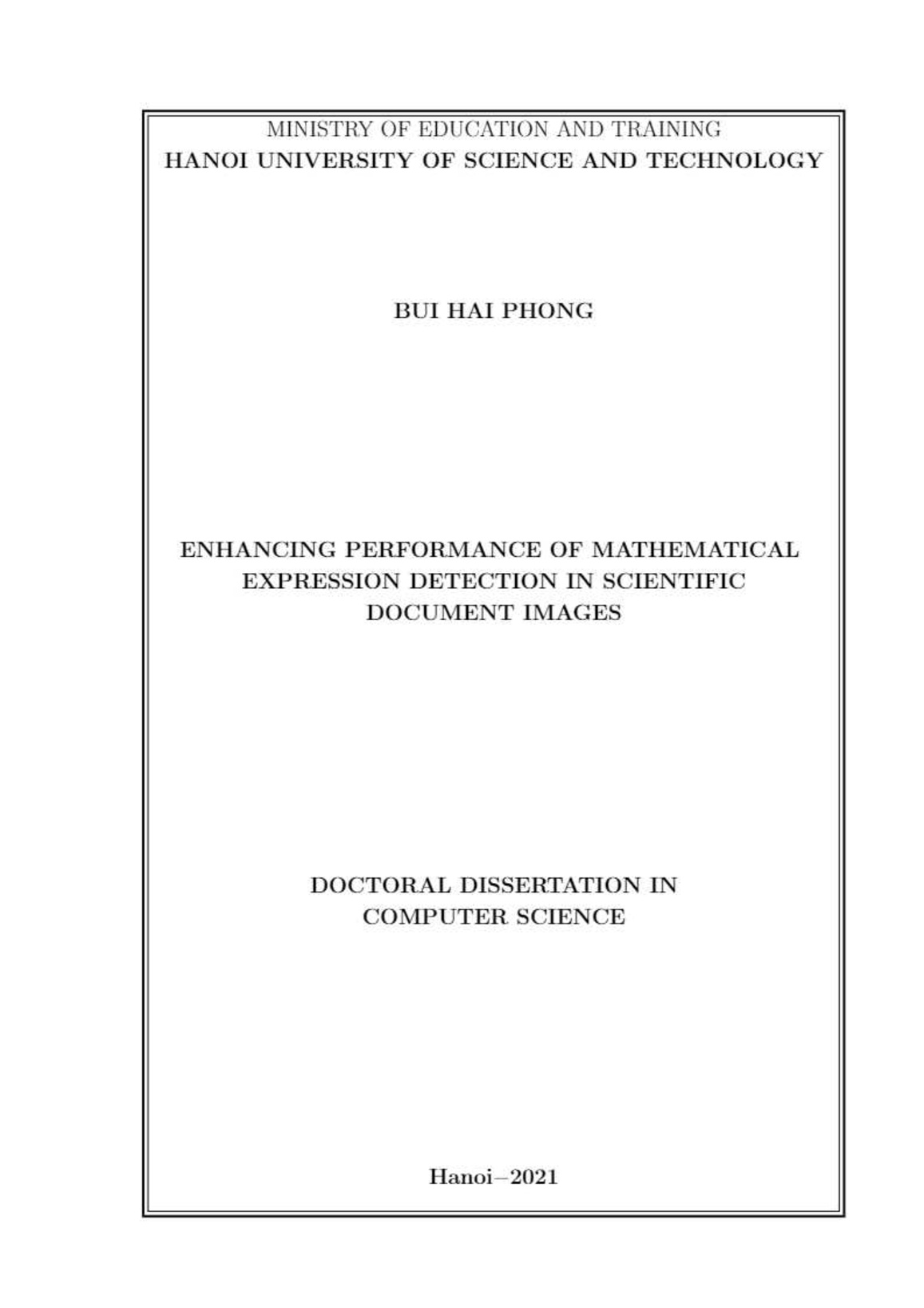 MINISTRY OF EDUCATION AND TRAINING
HANOI UNIVERSITY OF SCIENCE AND TECHNOLOGY

BUI HAI PHONG

ENHANCING PERFORMANCE OF MATHEMATICAL EXPRESSION DETECTION IN SCIENTIFIC DOCUMENT IMAGES

DOCTORAL DISSERTATION IN COMPUTER SCIENCE

Hanoi–2021